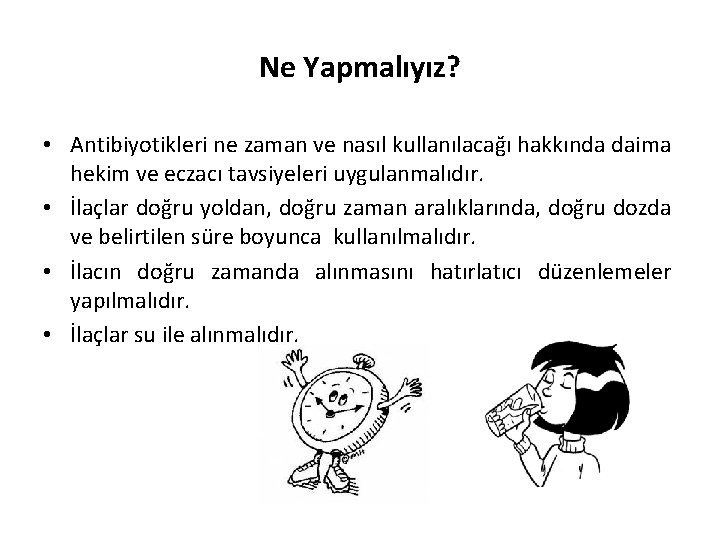 Ne Yapmalıyız?

• Antibiyotikleri ne zaman ve nasıl kullanılacağı hakkında daima hekim ve eczacı tavsiyeleri uygulanmalıdır.
• İlaçlar doğru yoldan, doğru zaman aralıklarında, doğru dozda ve belirtilen süre boyunca kullanılmalıdır.
• İlacın doğru zamanda alınmasını hatırlatıcı düzenlemeler yapılmalıdır.
• İlaçlar su ile alınmalıdır.